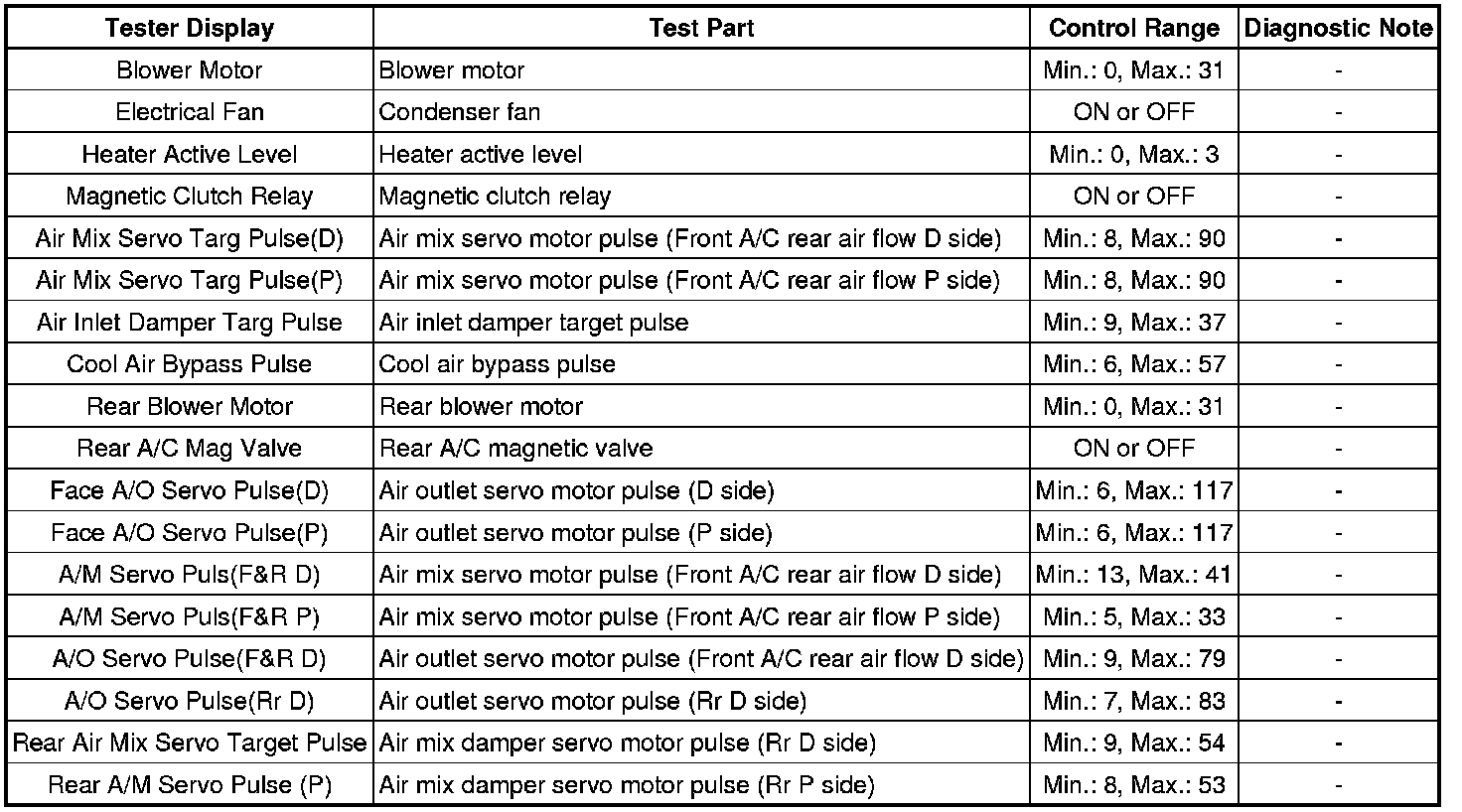 | Tester Display | Test Part | Control Range | Diagnostic Note |
|---|---|---|---|
| Blower Motor | Blower motor | Min.: 0, Max.: 31 | - |
| Electrical Fan | Condenser fan | ON or OFF | - |
| Heater Active Level | Heater active level | Min.: 0, Max.: 3 | - |
| Magnetic Clutch Relay | Magnetic clutch relay | ON or OFF | - |
| Air Mix Servo Targ Pulse(D) | Air mix servo motor pulse (Front A/C rear air flow D side) | Min.: 8, Max.: 90 | - |
| Air Mix Servo Targ Pulse(P) | Air mix servo motor pulse (Front A/C rear air flow P side) | Min.: 8, Max.: 90 | - |
| Air Inlet Damper Targ Pulse | Air inlet damper target pulse | Min.: 9, Max.: 37 | - |
| Cool Air Bypass Pulse | Cool air bypass pulse | Min.: 6, Max.: 57 | - |
| Rear Blower Motor | Rear blower motor | Min.: 0, Max.: 31 | - |
| Rear A/C Mag Valve | Rear A/C magnetic valve | ON or OFF | - |
| Face A/O Servo Pulse(D) | Air outlet servo motor pulse (D side) | Min.: 6, Max.: 117 | - |
| Face A/O Servo Pulse(P) | Air outlet servo motor pulse (P side) | Min.: 6, Max.: 117 | - |
| A/M Servo Puls(F&R D) | Air mix servo motor pulse (Front A/C rear air flow D side) | Min.: 13, Max.: 41 | - |
| A/M Servo Puls(F&R P) | Air mix servo motor pulse (Front A/C rear air flow P side) | Min.: 5, Max.: 33 | - |
| A/O Servo Pulse(F&R D) | Air outlet servo motor pulse (Front A/C rear air flow D side) | Min.: 9, Max.: 79 | - |
| A/O Servo Pulse(Rr D) | Air outlet servo motor pulse (Rr D side) | Min.: 7, Max.: 83 | - |
| Rear Air Mix Servo Target Pulse | Air mix damper servo motor pulse (Rr D side) | Min.: 9, Max.: 54 | - |
| Rear A/M Servo Pulse (P) | Air mix damper servo motor pulse (Rr P side) | Min.: 8, Max.: 53 | - |